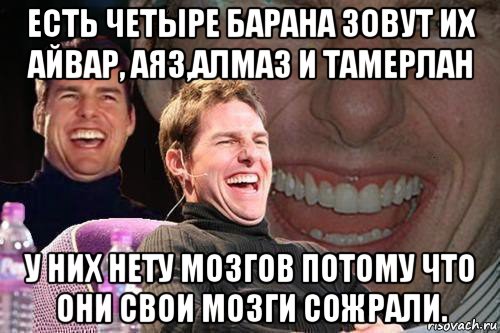 ЕСТЬ ЧЕТЫРЕ БАРАНА ЗОВУТ ИХ АЙВАР, АЯЗ,АЛМАЗ И ТАМЕРЛАН

У НИХ НЕТУ МОЗГОВ ПОТОМУ ЧТО ОНИ СВОИ МОЗГИ СОЖРАЛИ.

risovach.ru